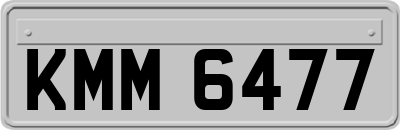 KMM 6477